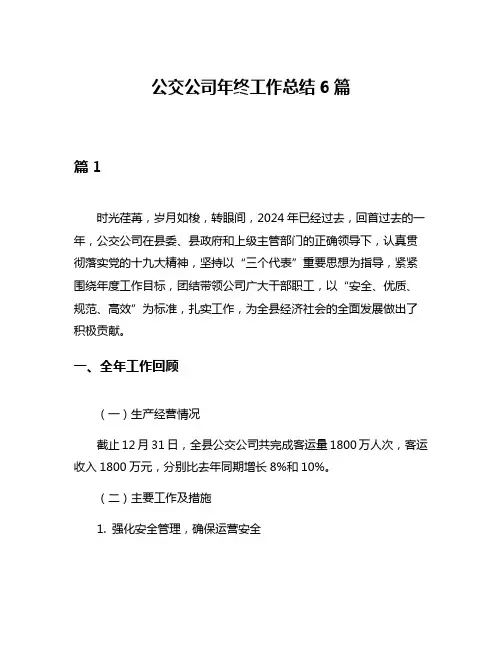 公交公司年终工作总结 6 篇

篇 1

时光荏苒，岁月如梭，转眼间，2024 年已经过去，回首过去的一年，公交公司在县委、县政府和上级主管部门的正确领导下，认真贯彻落实党的十九大精神，坚持以“三个代表”重要思想为指导，紧紧围绕年度工作目标，团结带领公司广大干部职工，以“安全、优质、规范、高效”为标准，扎实工作，为全县经济社会的全面发展做出了积极贡献。

一、全年工作回顾

（一）生产经营情况

截止 12 月 31 日，全县公交公司共完成客运量 1800 万人次，客运收入 1800 万元，分别比去年同期增长 8%和 10%。

（二）主要工作及措施

1. 强化安全管理，确保运营安全